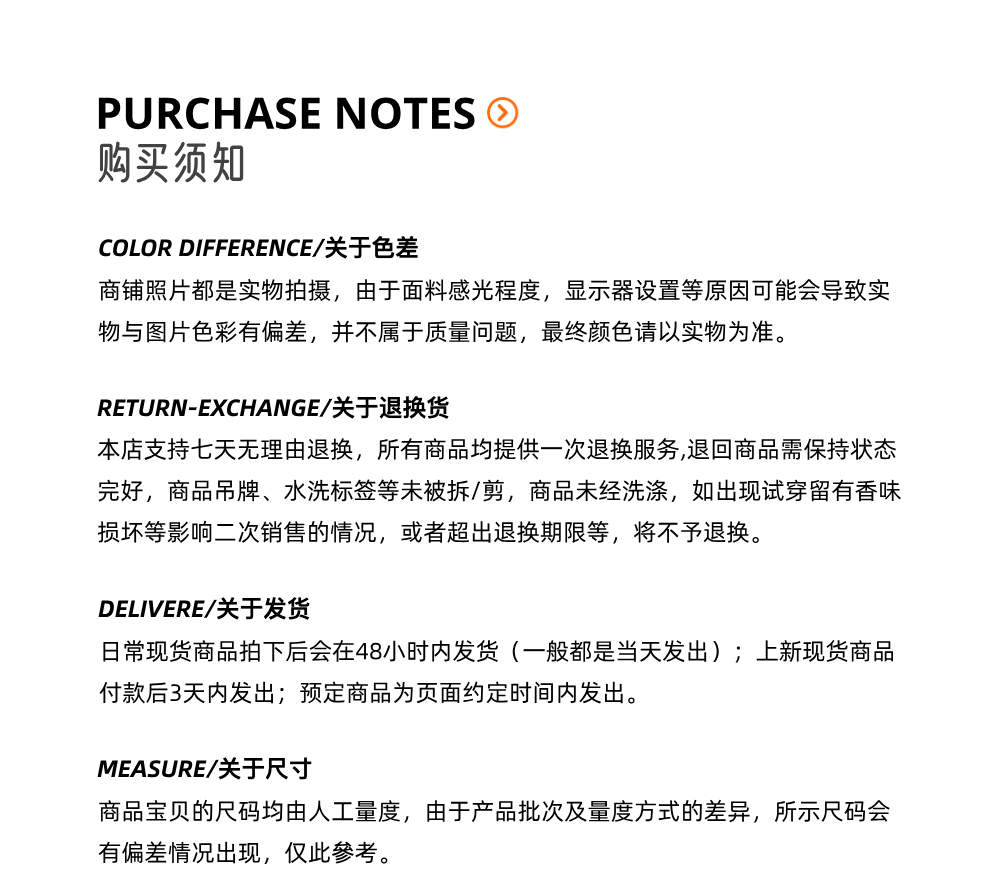 PURCHASE NOTES
购买须知

COLOR DIFFERENCE/关于色差
商铺照片都是实物拍摄，由于面料感光程度，显示器设置等原因可能会导致实物与图片色彩有偏差，并不属于质量问题，最终颜色请以实物为准。

RETURN-EXCHANGE/关于退换货
本店支持七天无理由退换，所有商品均提供一次退换服务,退回商品需保持状态完好，商品吊牌、水洗标签等未被拆/剪，商品未经洗涤，如出现试穿留有香味损坏等影响二次销售的情况，或者超出退换期限等，将不予退换。

DELIVERE/关于发货
日常现货商品拍下后会在48小时内发货（一般都是当天发出）；上新现货商品付款后3天内发出；预定商品为页面约定时间内发出。

MEASURE/关于尺寸
商品宝贝的尺码均由人工量度，由于产品批次及量度方式的差异，所示尺码会有偏差情况出现，仅此参考。